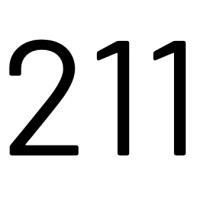 211